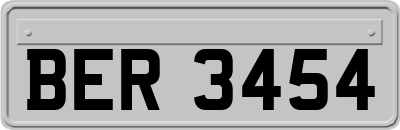 BER 3454